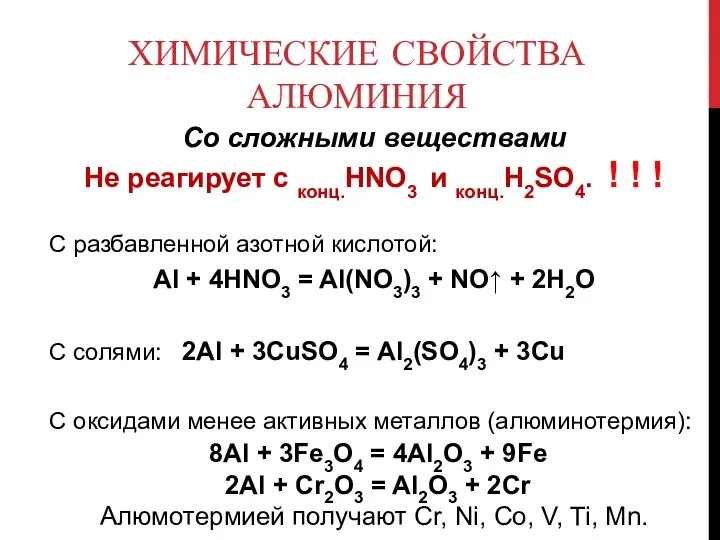 ХИМИЧЕСКИЕ СВОЙСТВА АЛЮМИНИЯ

Со сложными веществами

Не реагирует с $_{конц.}HNO_3$ и $_{конц.}H_2SO_4$. ! ! !

С разбавленной азотной кислотой:

$Al + 4HNO_3 = Al(NO_3)_3 + NO\uparrow + 2H_2O$

С солями: $2Al + 3CuSO_4 = Al_2(SO_4)_3 + 3Cu$

С оксидами менее активных металлов (алюминотермия):

$8Al + 3Fe_3O_4 = 4Al_2O_3 + 9Fe$

$2Al + Cr_2O_3 = Al_2O_3 + 2Cr$

Алюмотермией получают Cr, Ni, Co, V, Ti, Mn.